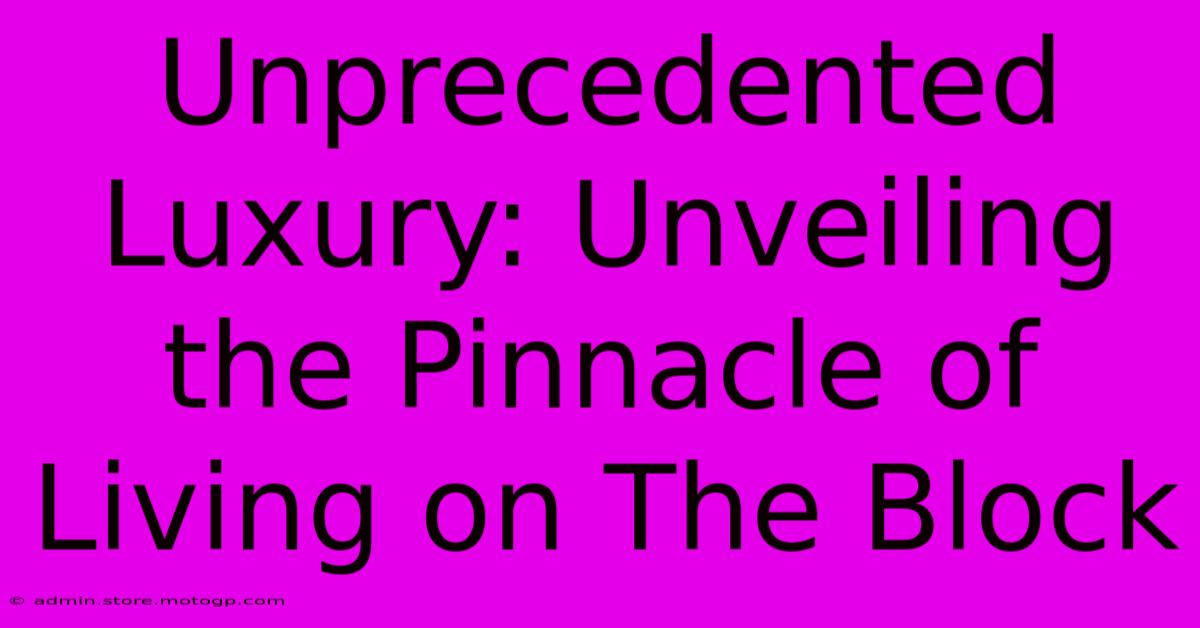 Unprecedented Luxury: Unveiling the Pinnacle of Living on The Block

© admin.store.motogp.com